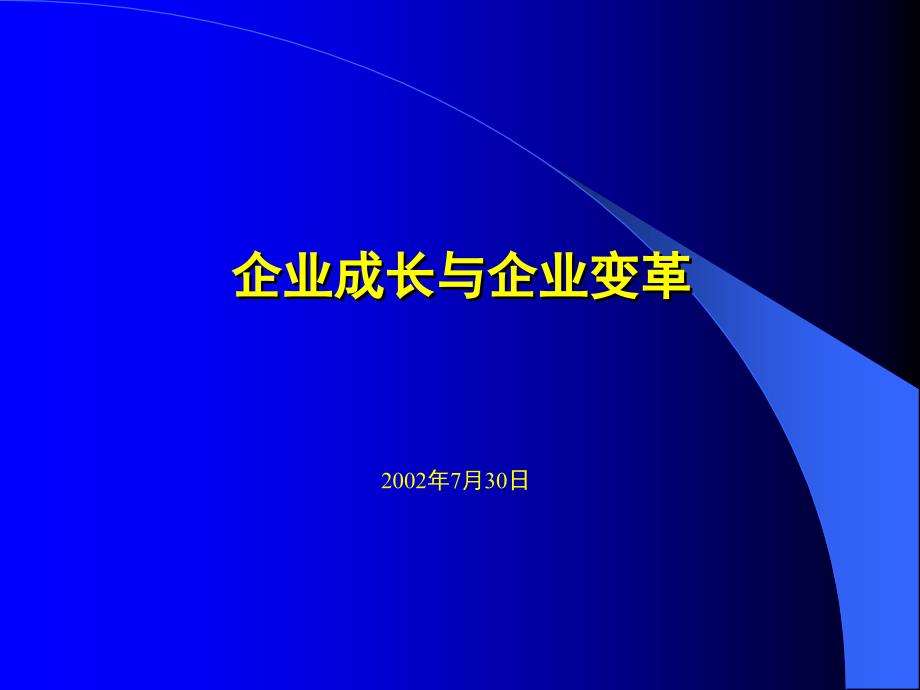 企业成长与企业变革

2002年7月30日